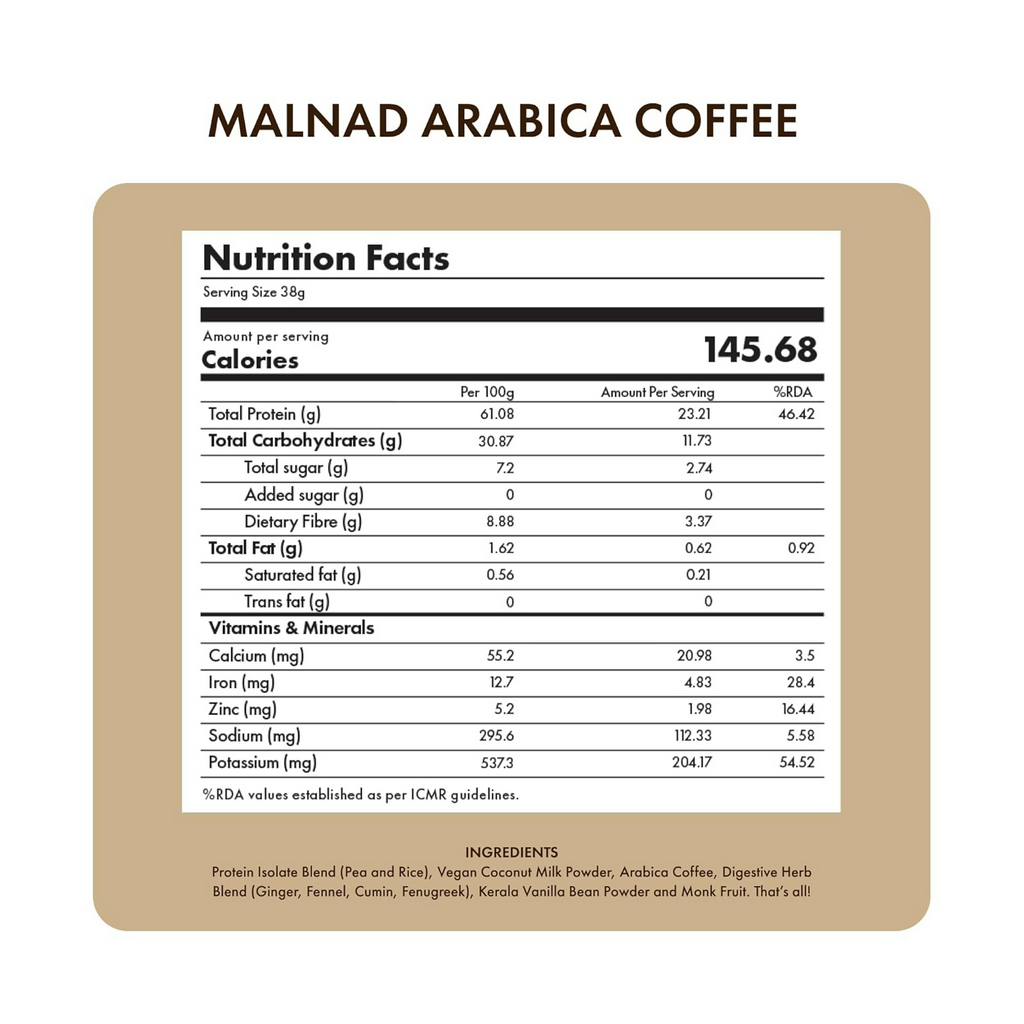 MALNAD ARABICA COFFEE

Nutrition Facts

Serving Size 38g

Amount per serving
Calories 145.68

| | Per 100g | Amount Per Serving | %RDA |
|---|---|---|---|
| Total Protein (g) | 61.08 | 23.21 | 46.42 |
| Total Carbohydrates (g) | 30.87 | 11.73 | |
| Total sugar (g) | 7.2 | 2.74 | |
| Added sugar (g) | 0 | 0 | |
| Dietary Fibre (g) | 8.88 | 3.37 | |
| Total Fat (g) | 1.62 | 0.62 | 0.92 |
| Saturated fat (g) | 0.56 | 0.21 | |
| Trans fat (g) | 0 | 0 | |
| Vitamins & Minerals | | | |
| Calcium (mg) | 55.2 | 20.98 | 3.5 |
| Iron (mg) | 12.7 | 4.83 | 28.4 |
| Zinc (mg) | 5.2 | 1.98 | 16.44 |
| Sodium (mg) | 295.6 | 112.33 | 5.58 |
| Potassium (mg) | 537.3 | 204.17 | 54.52 |

%RDA values established as per ICMR guidelines.

INGREDIENTS
Protein Isolate Blend (Pea and Rice), Vegan Coconut Milk Powder, Arabica Coffee, Digestive Herb Blend (Ginger, Fennel, Cumin, Fenugreek), Kerala Vanilla Bean Powder and Monk Fruit. That's all!